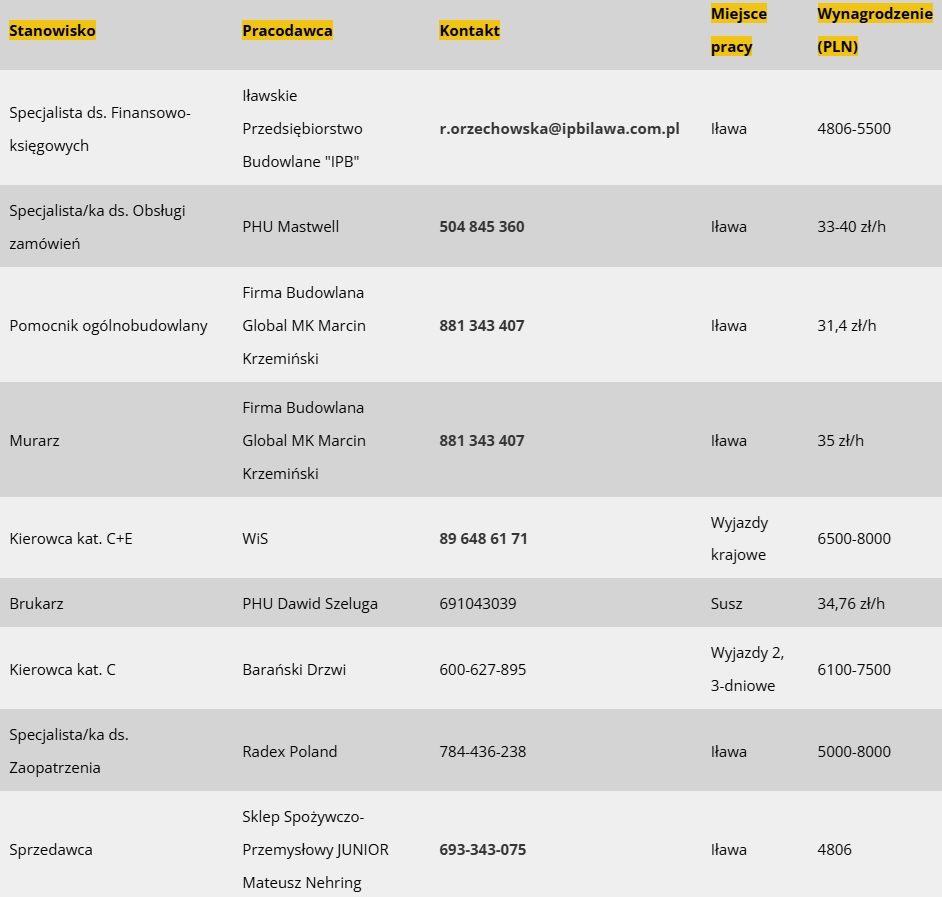 | Stanowisko | Pracodawca | Kontakt | Miejsce pracy | Wynagrodzenie (PLN) |
|---|---|---|---|---|
| Specjalista ds. Finansowo-księgowych | Iławskie Przedsiębiorstwo Budowlane "IPB" | r.orzechowska@ipbilawa.com.pl | Iława | 4806-5500 |
| Specjalista/ka ds. Obsługi zamówień | PHU Mastwell | 504 845 360 | Iława | 33-40 zł/h |
| Pomocnik ogólnobudowlany | Firma Budowlana Global MK Marcin Krzemiński | 881 343 407 | Iława | 31,4 zł/h |
| Murarz | Firma Budowlana Global MK Marcin Krzemiński | 881 343 407 | Iława | 35 zł/h |
| Kierowca kat. C+E | WiS | 89 648 61 71 | Wyjazdy krajowe | 6500-8000 |
| Brukarz | PHU Dawid Szeluga | 691043039 | Susz | 34,76 zł/h |
| Kierowca kat. C | Barański Drzwi | 600-627-895 | Wyjazdy 2, 3-dniowe | 6100-7500 |
| Specjalista/ka ds. Zaopatrzenia | Radex Poland | 784-436-238 | Iława | 5000-8000 |
| Sprzedawca | Sklep Spożywczo-Przemysłowy JUNIOR Mateusz Nehring | 693-343-075 | Iława | 4806 |